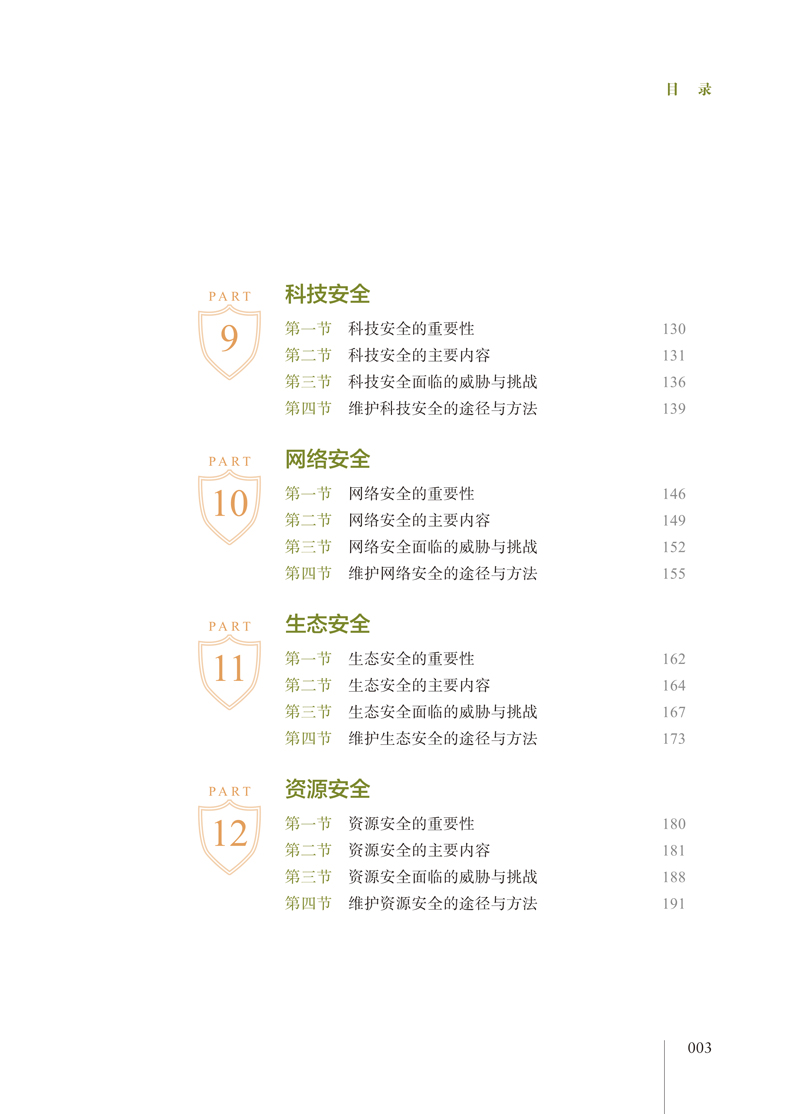 目　录

PART
9
科技安全
第一节　科技安全的重要性　130
第二节　科技安全的主要内容　131
第三节　科技安全面临的威胁与挑战　136
第四节　维护科技安全的途径与方法　139

PART
10
网络安全
第一节　网络安全的重要性　146
第二节　网络安全的主要内容　149
第三节　网络安全面临的威胁与挑战　152
第四节　维护网络安全的途径与方法　155

PART
11
生态安全
第一节　生态安全的重要性　162
第二节　生态安全的主要内容　164
第三节　生态安全面临的威胁与挑战　167
第四节　维护生态安全的途径与方法　173

PART
12
资源安全
第一节　资源安全的重要性　180
第二节　资源安全的主要内容　181
第三节　资源安全面临的威胁与挑战　188
第四节　维护资源安全的途径与方法　191

003